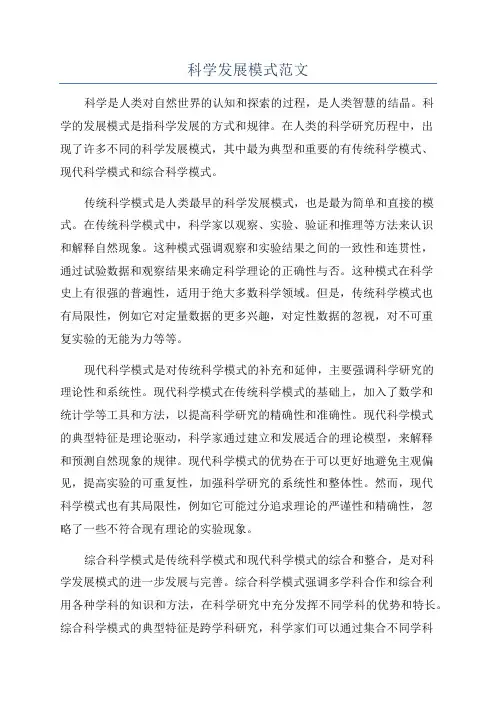 科学发展模式范文

科学是人类对自然世界的认知和探索的过程，是人类智慧的结晶。科学的发展模式是指科学发展的方式和规律。在人类的科学研究历程中，出现了许多不同的科学发展模式，其中最为典型和重要的有传统科学模式、现代科学模式和综合科学模式。

传统科学模式是人类最早的科学发展模式，也是最为简单和直接的模式。在传统科学模式中，科学家以观察、实验、验证和推理等方法来认识和解释自然现象。这种模式强调观察和实验结果之间的一致性和连贯性，通过试验数据和观察结果来确定科学理论的正确性与否。这种模式在科学史上有很强的普遍性，适用于绝大多数科学领域。但是，传统科学模式也有局限性，例如它对定量数据的更多兴趣，对定性数据的忽视，对不可重复实验的无能为力等等。

现代科学模式是对传统科学模式的补充和延伸，主要强调科学研究的理论性和系统性。现代科学模式在传统科学模式的基础上，加入了数学和统计学等工具和方法，以提高科学研究的精确性和准确性。现代科学模式的典型特征是理论驱动，科学家通过建立和发展适合的理论模型，来解释和预测自然现象的规律。现代科学模式的优势在于可以更好地避免主观偏见，提高实验的可重复性，加强科学研究的系统性和整体性。然而，现代科学模式也有其局限性，例如它可能过分追求理论的严谨性和精确性，忽略了一些不符合现有理论的实验现象。

综合科学模式是传统科学模式和现代科学模式的综合和整合，是对科学发展模式的进一步发展与完善。综合科学模式强调多学科合作和综合利用各种学科的知识和方法，在科学研究中充分发挥不同学科的优势和特长。综合科学模式的典型特征是跨学科研究，科学家们可以通过集合不同学科